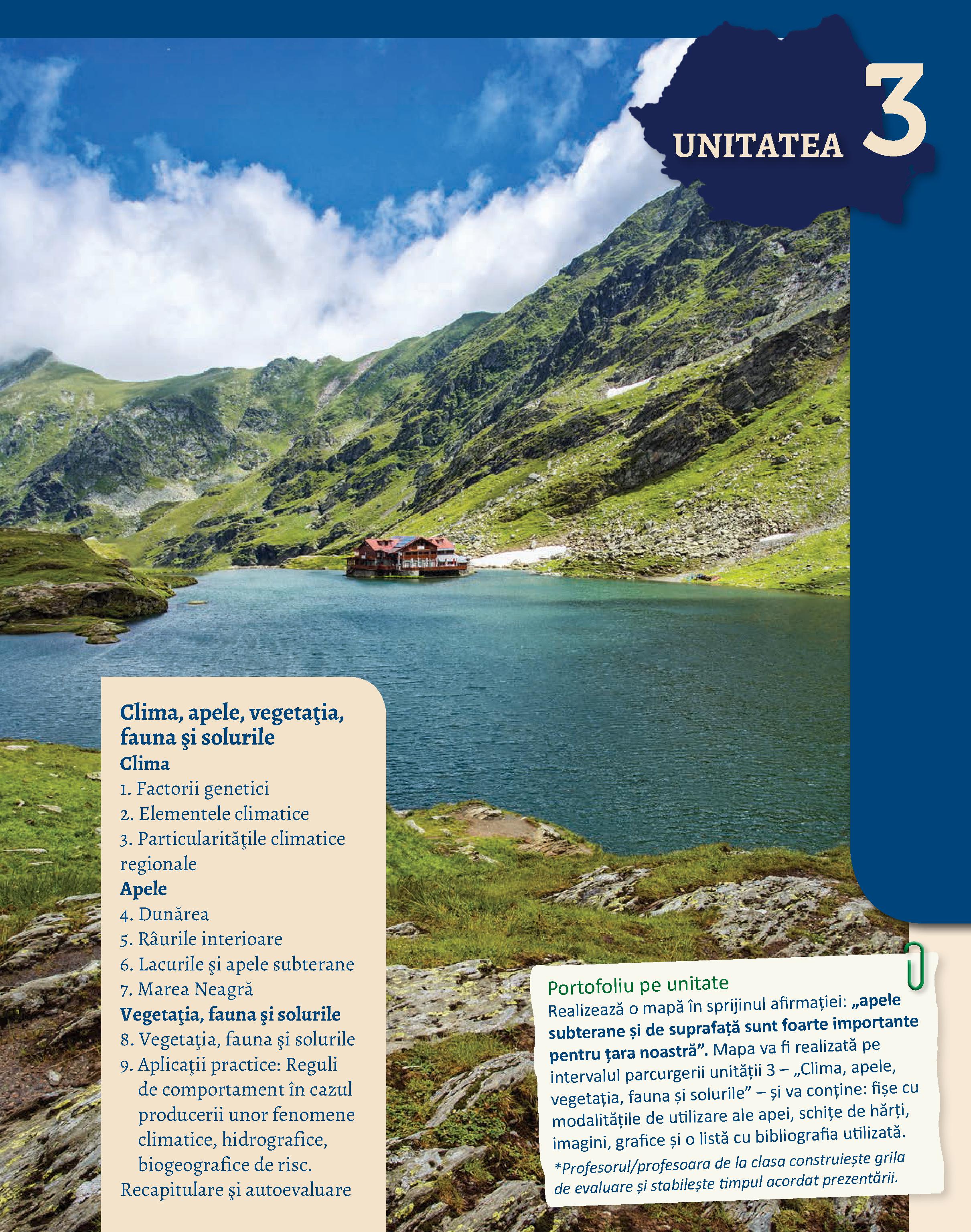 UNITATEA 3

Clima, apele, vegetaţia, fauna şi solurile
Clima
1. Factorii genetici
2. Elementele climatice
3. Particularităţile climatice regionale
Apele
4. Dunărea
5. Râurile interioare
6. Lacurile şi apele subterane
7. Marea Neagră
Vegetaţia, fauna şi solurile
8. Vegetaţia, fauna şi solurile
9. Aplicaţii practice: Reguli de comportament în cazul producerii unor fenomene climatice, hidrografice, biogeografice de risc.
Recapitulare şi autoevaluare

Portofoliu pe unitate
Realizează o mapă în sprijinul afirmației: „apele subterane și de suprafață sunt foarte importante pentru țara noastră”. Mapa va fi realizată pe intervalul parcurgerii unității 3 – „Clima, apele, vegetația, fauna și solurile” – și va conține: fișe cu modalitățile de utilizare ale apei, schițe de hărți, imagini, grafice și o listă cu bibliografia utilizată.
*Profesorul/profesoara de la clasa construiește grila de evaluare și stabilește timpul acordat prezentării.